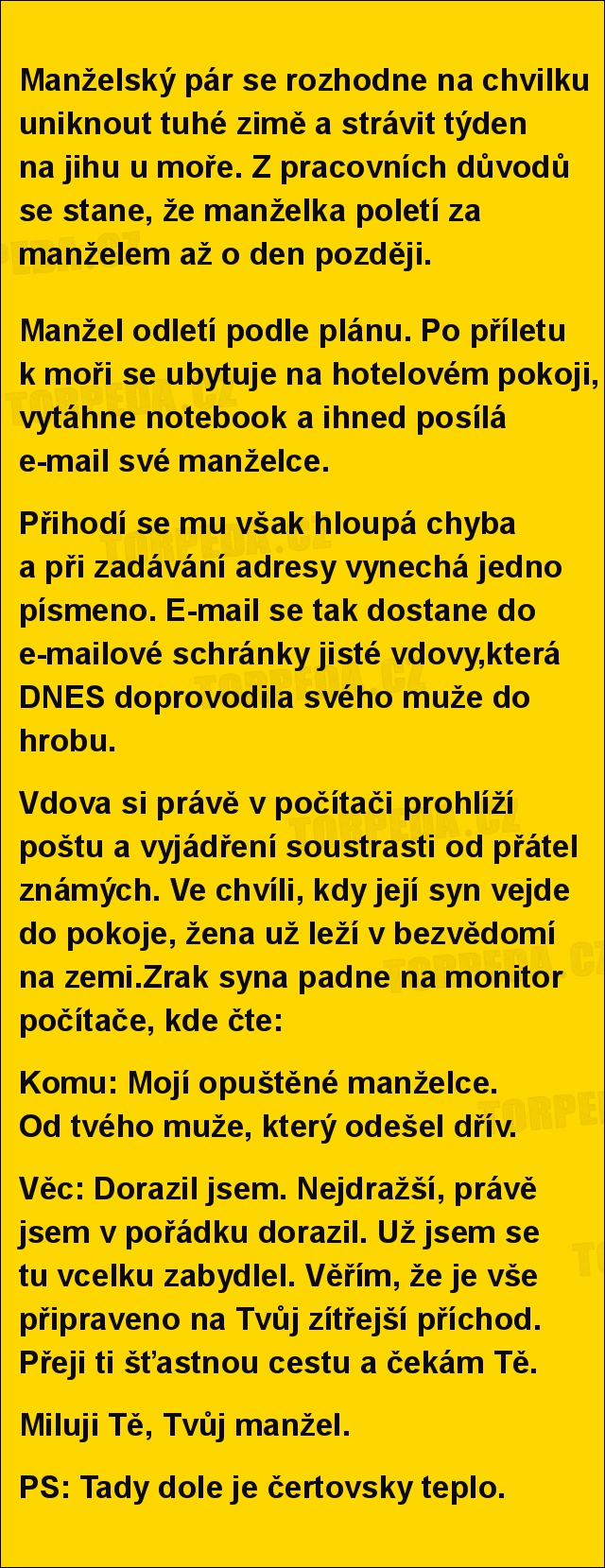 Manželský pár se rozhodne na chvilku uniknout tuhé zimě a strávit týden na jihu u moře. Z pracovních důvodů se stane, že manželka poletí za manželem až o den později.

Manžel odletí podle plánu. Po příletu k moři se ubytuje na hotelovém pokoji, vytáhne notebook a ihned posílá e-mail své manželce.

Přihodí se mu však hloupá chyba a při zadávání adresy vynechá jedno písmeno. E-mail se tak dostane do e-mailové schránky jisté vdovy,která DNES doprovodila svého muže do hrobu.

Vdova si právě v počítači prohlíží poštu a vyjádření soustrasti od přátel známých. Ve chvíli, kdy její syn vejde do pokoje, žena už leží v bezvědomí na zemi.Zrak syna padne na monitor počítače, kde čte:

Komu: Mojí opuštěné manželce.
Od tvého muže, který odešel dřív.

Věc: Dorazil jsem. Nejdražší, právě jsem v pořádku dorazil. Už jsem se tu vcelku zabydlel. Věřím, že je vše připraveno na Tvůj zítřejší příchod. Přeji ti šťastnou cestu a čekám Tě.

Miluji Tě, Tvůj manžel.

PS: Tady dole je čertovsky teplo.

TORPEDA.CZ